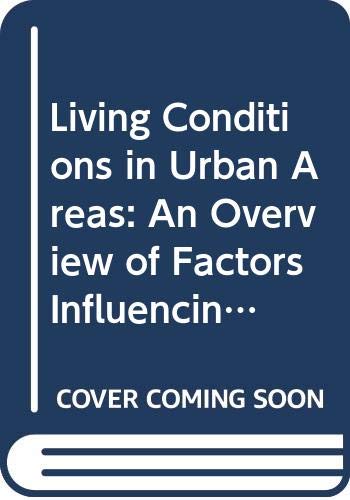 Living Conditions in Urban Areas: An Overview of Factors Influencin…

COVER COMING SOON